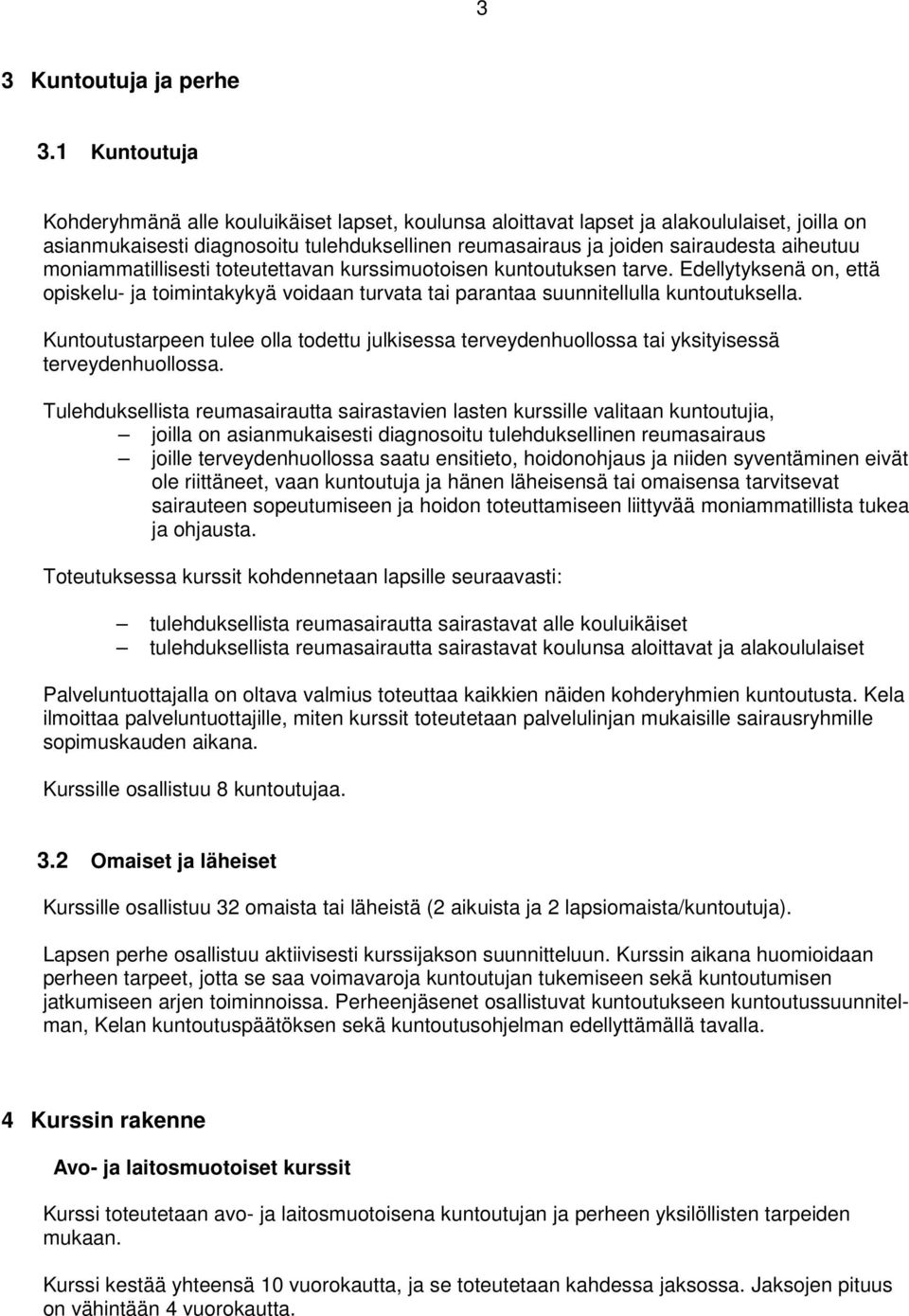 3

3 Kuntoutuja ja perhe

3.1 Kuntoutuja

Kohderyhmänä alle kouluikäiset lapset, koulunsa aloittavat lapset ja alakoululaiset, joilla on asianmukaisesti diagnosoitu tulehduksellinen reumasairaus ja joiden sairaudesta aiheutuu moniammatillisesti toteutettavan kurssimuotoisen kuntoutuksen tarve. Edellytyksenä on, että opiskelu- ja toimintakykyä voidaan turvata tai parantaa suunnitellulla kuntoutuksella.

Kuntoutustarpeen tulee olla todettu julkisessa terveydenhuollossa tai yksityisessä terveydenhuollossa.

Tulehduksellista reumasairautta sairastavien lasten kurssille valitaan kuntoutujia,
– joilla on asianmukaisesti diagnosoitu tulehduksellinen reumasairaus
– joille terveydenhuollossa saatu ensitieto, hoidonohjaus ja niiden syventäminen eivät ole riittäneet, vaan kuntoutuja ja hänen läheisensä tai omaisensa tarvitsevat sairauteen sopeutumiseen ja hoidon toteuttamiseen liittyvää moniammatillista tukea ja ohjausta.

Toteutuksessa kurssit kohdennetaan lapsille seuraavasti:

– tulehduksellista reumasairautta sairastavat alle kouluikäiset
– tulehduksellista reumasairautta sairastavat koulunsa aloittavat ja alakoululaiset

Palveluntuottajalla on oltava valmius toteuttaa kaikkien näiden kohderyhmien kuntoutusta. Kela ilmoittaa palveluntuottajille, miten kurssit toteutetaan palvelulinjan mukaisille sairausryhmille sopimuskauden aikana.

Kurssille osallistuu 8 kuntoutujaa.

3.2 Omaiset ja läheiset

Kurssille osallistuu 32 omaista tai läheistä (2 aikuista ja 2 lapsiomaista/kuntoutuja).

Lapsen perhe osallistuu aktiivisesti kurssijakson suunnitteluun. Kurssin aikana huomioidaan perheen tarpeet, jotta se saa voimavaroja kuntoutujan tukemiseen sekä kuntoutumisen jatkumiseen arjen toiminnoissa. Perheenjäsenet osallistuvat kuntoutukseen kuntoutussuunnitelman, Kelan kuntoutuspäätöksen sekä kuntoutusohjelman edellyttämällä tavalla.

4 Kurssin rakenne

Avo- ja laitosmuotoiset kurssit

Kurssi toteutetaan avo- ja laitosmuotoisena kuntoutujan ja perheen yksilöllisten tarpeiden mukaan.

Kurssi kestää yhteensä 10 vuorokautta, ja se toteutetaan kahdessa jaksossa. Jaksojen pituus on vähintään 4 vuorokautta.